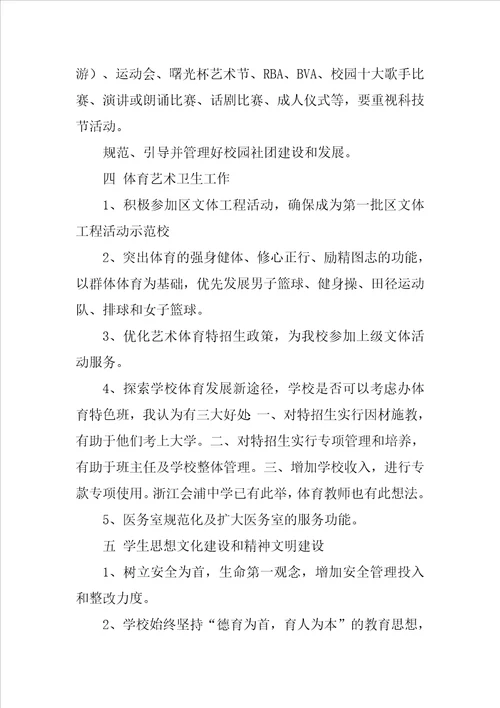 游）、运动会、曙光杯艺术节、RBA、BVA、校园十大歌手比赛、演讲或朗诵比赛、话剧比赛、成人仪式等，要重视科技节活动。

规范、引导并管理好校园社团建设和发展。

四 体育艺术卫生工作

1、积极参加区文体工程活动，确保成为第一批区文体工程活动示范校

2、突出体育的强身健体、修心正行、励精图志的功能，以群体体育为基础，优先发展男子篮球、健身操、田径运动队、排球和女子篮球。

3、优化艺术体育特招生政策，为我校参加上级文体活动服务。

4、探索学校体育发展新途径，学校是否可以考虑办体育特色班，我认为有三大好处 一、对特招生实行因材施教，有助于他们考上大学。二、对特招生实行专项管理和培养，有助于班主任及学校整体管理。三、增加学校收入，进行专款专项使用。浙江会浦中学已有此举，体育教师也有此想法。

5、医务室规范化及扩大医务室的服务功能。

五 学生思想文化建设和精神文明建设

1、树立安全为首，生命第一观念，增加安全管理投入和整改力度。

2、学校始终坚持“德育为首，育人为本”的教育思想，